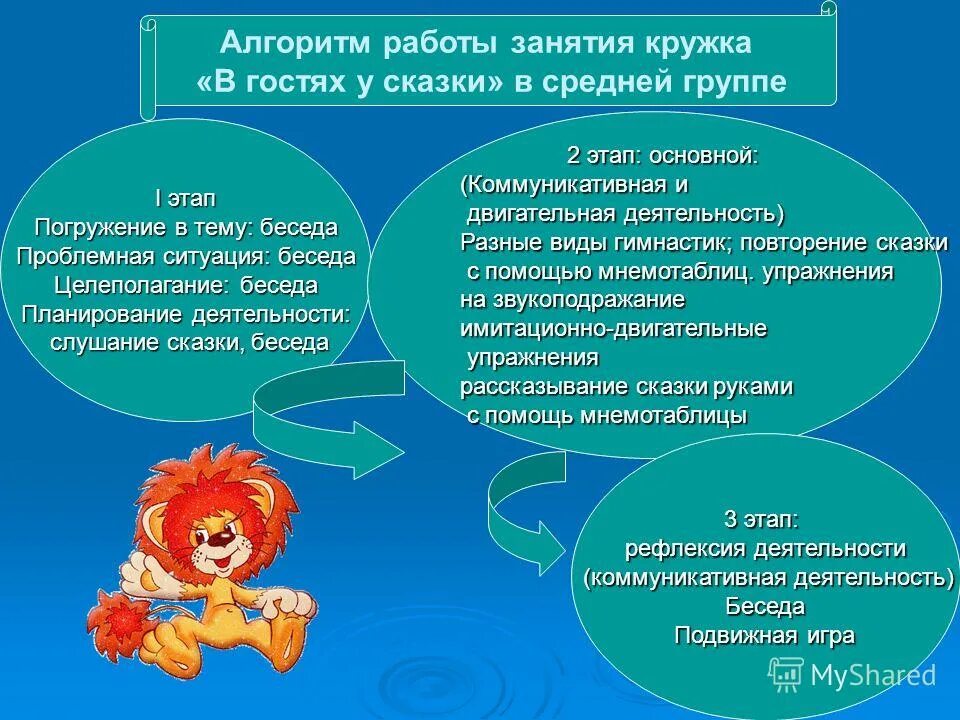 Алгоритм работы занятия кружка «В гостях у сказки» в средней группе

I этап
Погружение в тему: беседа
Проблемная ситуация: беседа
Целеполагание: беседа
Планирование деятельности: слушание сказки, беседа

2 этап: основной:
(Коммуникативная и двигательная деятельность)
Разные виды гимнастик; повторение сказки с помощью мнемотаблиц. упражнения на звукоподражание
имитационно-двигательные упражнения
рассказывание сказки руками с помощь мнемотаблицы

3 этап:
рефлексия деятельности
(коммуникативная деятельность)
Беседа
Подвижная игра

MyShared